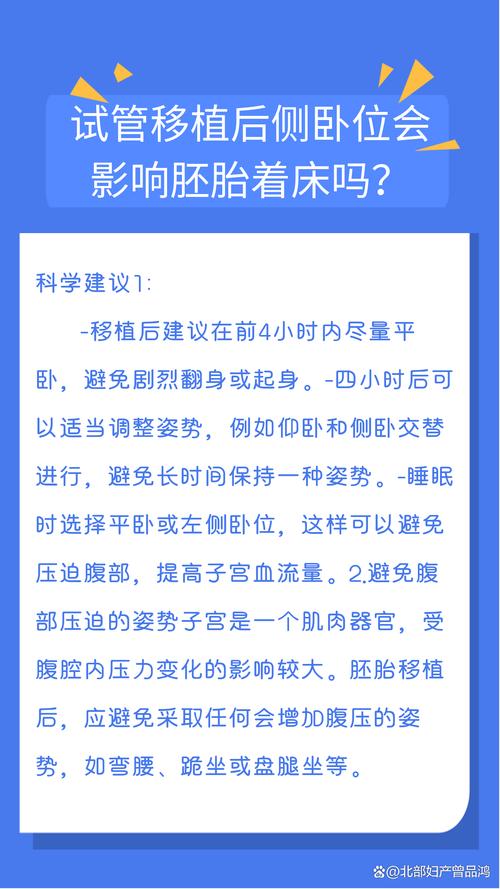 试管移植后侧卧位会影响胚胎着床吗？

科学建议1：

-移植后建议在前4小时内尽量平卧，避免剧烈翻身或起身。-四小时后可以适当调整姿势，例如仰卧和侧卧交替进行，避免长时间保持一种姿势。-睡眠时选择平卧或左侧卧位，这样可以避免压迫腹部，提高子宫血流量。2.避免腹部压迫的姿势子宫是一个肌肉器官，受腹腔内压力变化的影响较大。胚胎移植后，应避免采取任何会增加腹压的姿势，如弯腰、跪坐或盘腿坐等。

@北部妇产曾品鸿